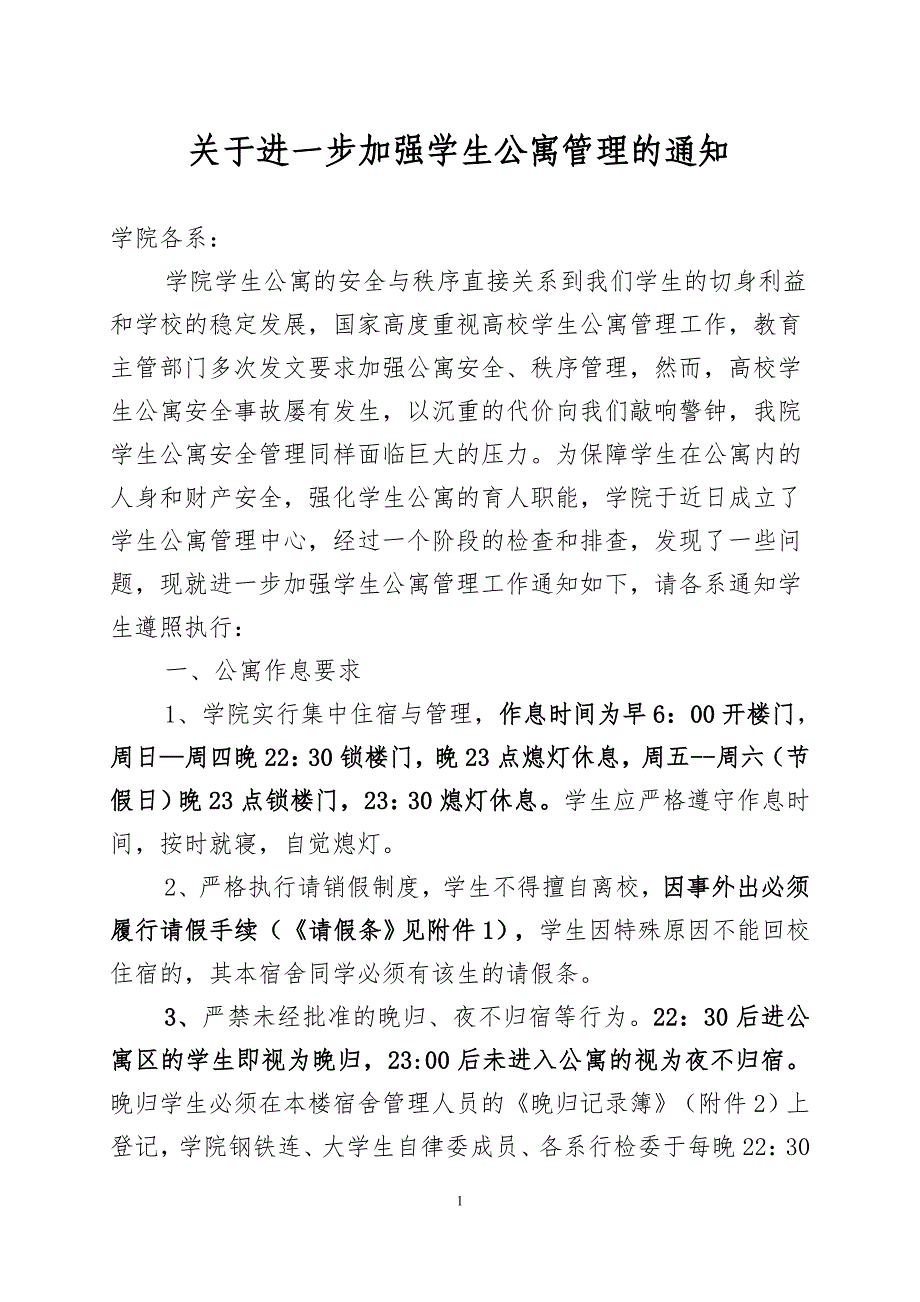 关于进一步加强学生公寓管理的通知

学院各系：

学院学生公寓的安全与秩序直接关系到我们学生的切身利益和学校的稳定发展，国家高度重视高校学生公寓管理工作，教育主管部门多次发文要求加强公寓安全、秩序管理，然而，高校学生公寓安全事故屡有发生，以沉重的代价向我们敲响警钟，我院学生公寓安全管理同样面临巨大的压力。为保障学生在公寓内的人身和财产安全，强化学生公寓的育人职能，学院于近日成立了学生公寓管理中心，经过一个阶段的检查和排查，发现了一些问题，现就进一步加强学生公寓管理工作通知如下，请各系通知学生遵照执行：

一、公寓作息要求

1、学院实行集中住宿与管理，作息时间为早6：00开楼门，周日—周四晚22：30锁楼门，晚23点熄灯休息，周五--周六（节假日）晚23点锁楼门，23：30熄灯休息。学生应严格遵守作息时间，按时就寝，自觉熄灯。

2、严格执行请销假制度，学生不得擅自离校，因事外出必须履行请假手续（《请假条》见附件1），学生因特殊原因不能回校住宿的，其本宿舍同学必须有该生的请假条。

3、严禁未经批准的晚归、夜不归宿等行为。22：30后进公寓区的学生即视为晚归，23:00后未进入公寓的视为夜不归宿。晚归学生必须在本楼宿舍管理人员的《晚归记录簿》（附件2）上登记，学院钢铁连、大学生自律委成员、各系行检委于每晚22：30

1